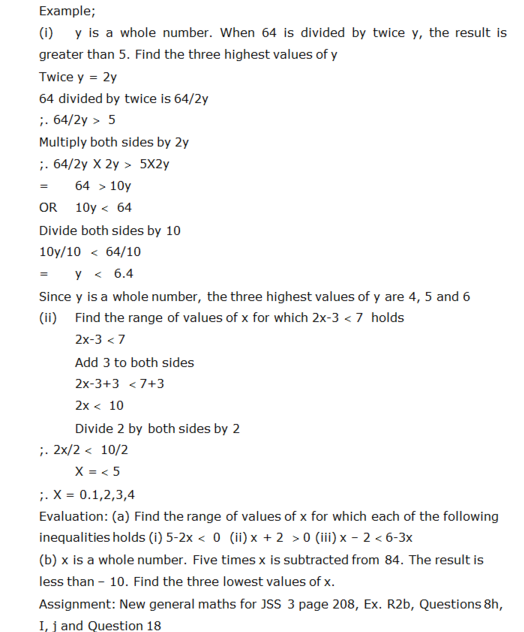 Example;

(i) y is a whole number. When 64 is divided by twice y, the result is greater than 5. Find the three highest values of y

Twice y = 2y

64 divided by twice is 64/2y

;. 64/2y > 5

Multiply both sides by 2y

;. 64/2y X 2y > 5X2y

= 64 > 10y

OR 10y < 64

Divide both sides by 10

10y/10 < 64/10

= y < 6.4

Since y is a whole number, the three highest values of y are 4, 5 and 6

(ii) Find the range of values of x for which 2x-3 < 7 holds

2x-3 < 7

Add 3 to both sides

2x-3+3 < 7+3

2x < 10

Divide 2 by both sides by 2

;. 2x/2 < 10/2

X = < 5

;. X = 0.1,2,3,4

Evaluation: (a) Find the range of values of x for which each of the following inequalities holds (i) 5-2x < 0 (ii) x + 2 > 0 (iii) x – 2 < 6-3x

(b) x is a whole number. Five times x is subtracted from 84. The result is less than – 10. Find the three lowest values of x.

Assignment: New general maths for JSS 3 page 208, Ex. R2b, Questions 8h, I, j and Question 18